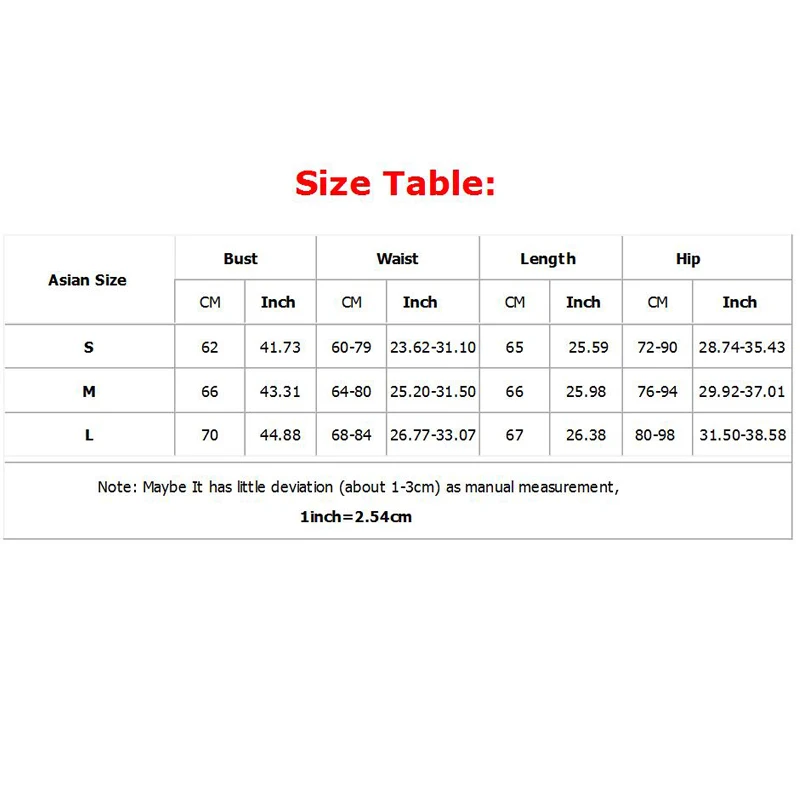 Size Table:

| Asian Size | Bust | | Waist | | Length | | Hip | |
|---|---|---|---|---|---|---|---|---|
| | CM | Inch | CM | Inch | CM | Inch | CM | Inch |
| S | 62 | 41.73 | 60-79 | 23.62-31.10 | 65 | 25.59 | 72-90 | 28.74-35.43 |
| M | 66 | 43.31 | 64-80 | 25.20-31.50 | 66 | 25.98 | 76-94 | 29.92-37.01 |
| L | 70 | 44.88 | 68-84 | 26.77-33.07 | 67 | 26.38 | 80-98 | 31.50-38.58 |

Note: Maybe It has little deviation (about 1-3cm) as manual measurement,

1inch=2.54cm